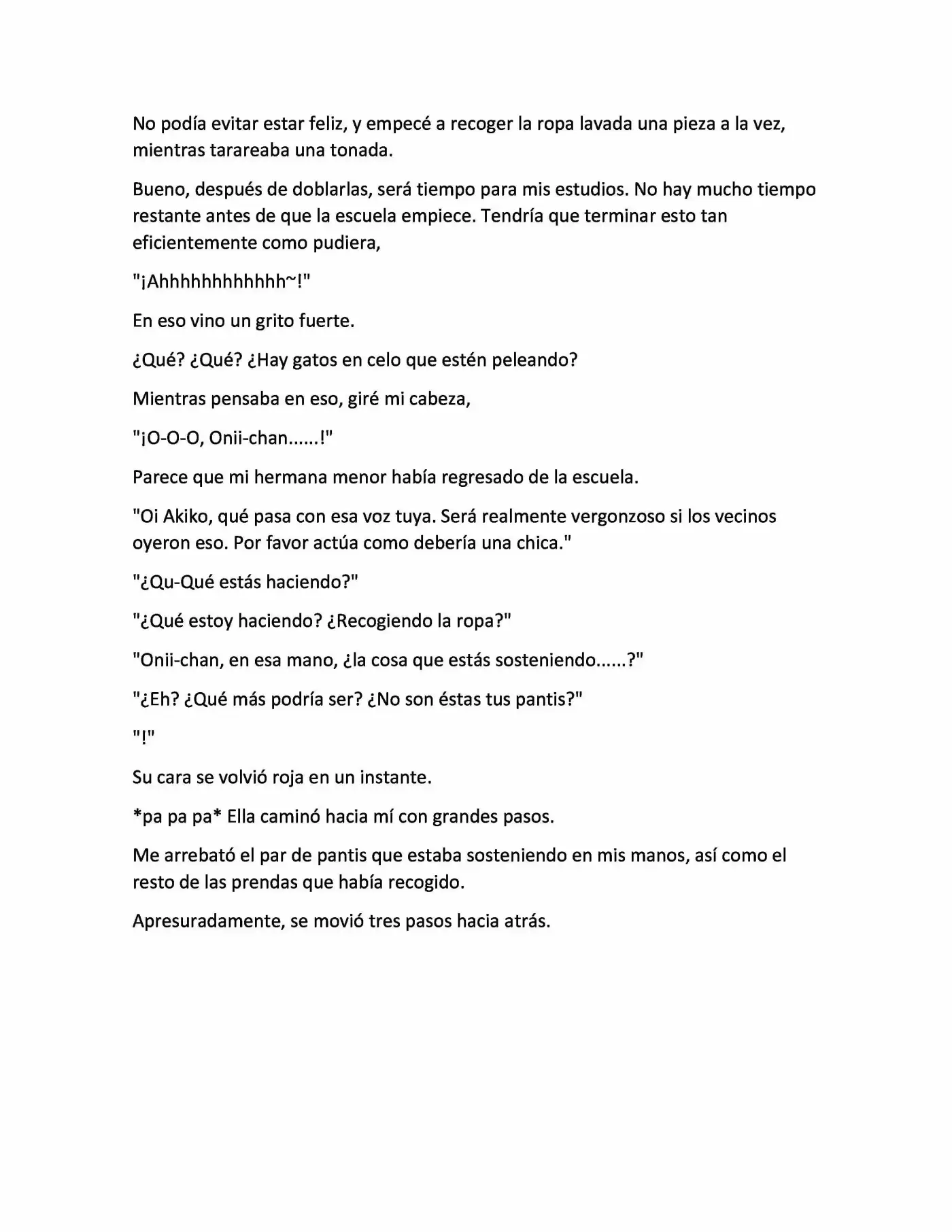 No podía evitar estar feliz, y empecé a recoger la ropa lavada una pieza a la vez, mientras tarareaba una tonada.

Bueno, después de doblarlas, será tiempo para mis estudios. No hay mucho tiempo restante antes de que la escuela empiece. Tendría que terminar esto tan eficientemente como pudiera,

"¡Ahhhhhhhhhhhh~!"

En eso vino un grito fuerte.

¿Qué? ¿Qué? ¿Hay gatos en celo que estén peleando?

Mientras pensaba en eso, giré mi cabeza,

"¡O-O-O, Onii-chan......!"

Parece que mi hermana menor había regresado de la escuela.

"Oi Akiko, qué pasa con esa voz tuya. Será realmente vergonzoso si los vecinos oyeron eso. Por favor actúa como debería una chica."

"¿Qu-Qué estás haciendo?"

"¿Qué estoy haciendo? ¿Recogiendo la ropa?"

"Onii-chan, en esa mano, ¿la cosa que estás sosteniendo......?"

"¿Eh? ¿Qué más podría ser? ¿No son éstas tus pantis?"

"!"

Su cara se volvió roja en un instante.

*pa pa pa* Ella caminó hacia mí con grandes pasos.

Me arrebató el par de pantis que estaba sosteniendo en mis manos, así como el resto de las prendas que había recogido.

Apresuradamente, se movió tres pasos hacia atrás.